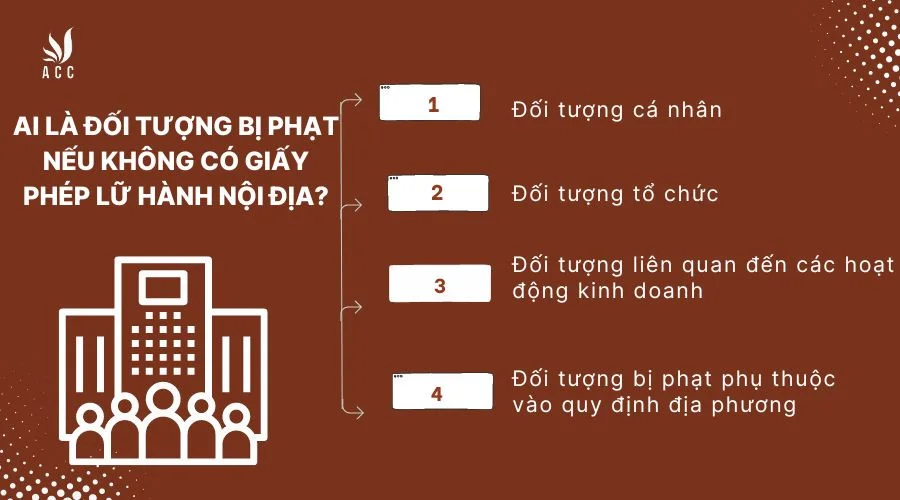 ACC

AI LÀ ĐỐI TƯỢNG BỊ PHẠT NẾU KHÔNG CÓ GIẤY PHÉP LỮ HÀNH NỘI ĐỊA?

1
Đối tượng cá nhân

2
Đối tượng tổ chức

3
Đối tượng liên quan đến các hoạt động kinh doanh

4
Đối tượng bị phạt phụ thuộc vào quy định địa phương